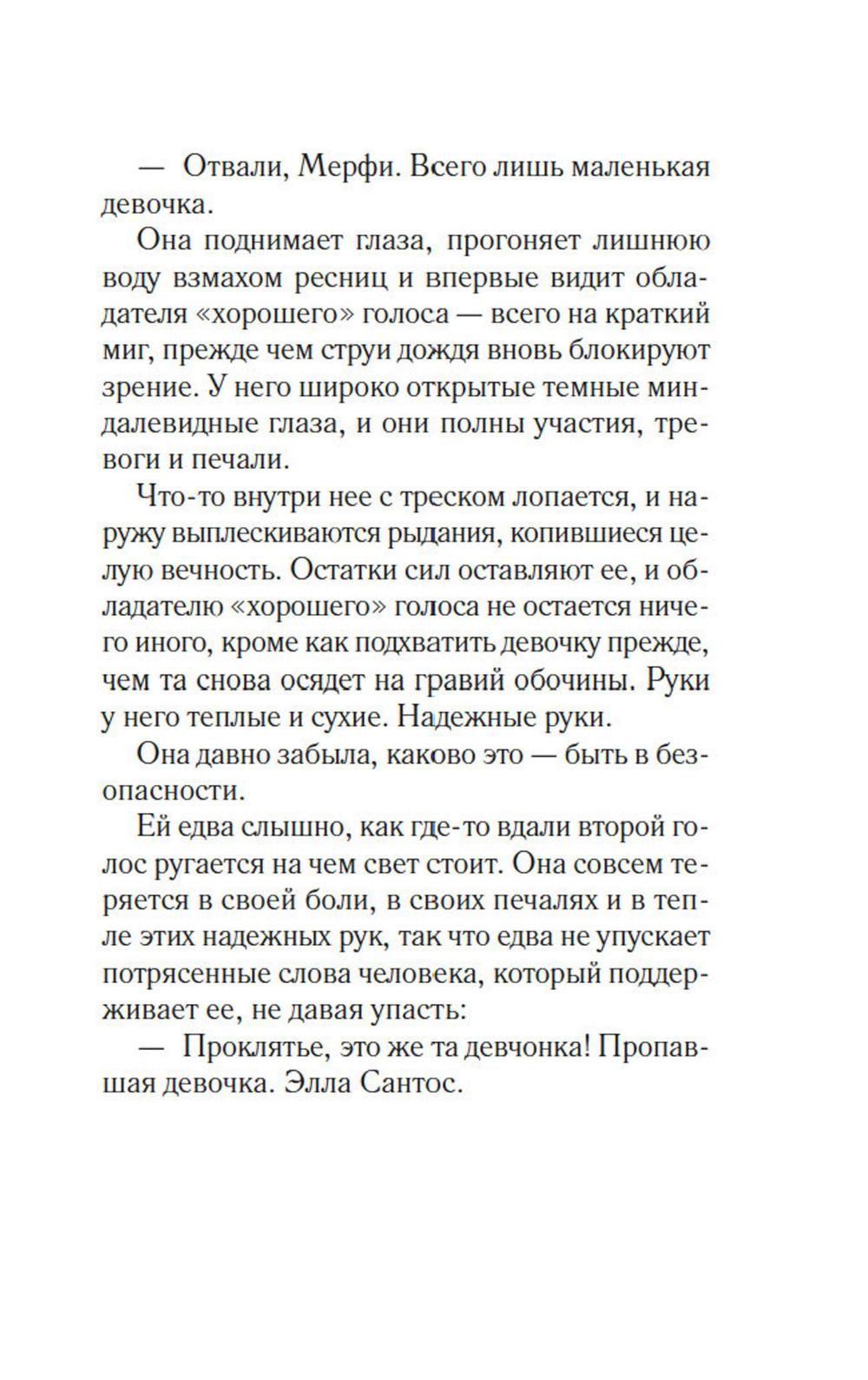 — Отвали, Мерфи. Всего лишь маленькая девочка.

Она поднимает глаза, прогоняет лишнюю воду взмахом ресниц и впервые видит обладателя «хорошего» голоса — всего на краткий миг, прежде чем струи дождя вновь блокируют зрение. У него широко открытые темные миндалевидные глаза, и они полны участия, тревоги и печали.

Что-то внутри нее с треском лопается, и наружу выплескиваются рыдания, копившиеся целую вечность. Остатки сил оставляют ее, и обладателю «хорошего» голоса не остается ничего иного, кроме как подхватить девочку прежде, чем та снова осядет на гравий обочины. Руки у него теплые и сухие. Надежные руки.

Она давно забыла, каково это — быть в безопасности.

Ей едва слышно, как где-то вдали второй голос ругается на чем свет стоит. Она совсем теряется в своей боли, в своих печалях и в тепле этих надежных рук, так что едва не упускает потрясенные слова человека, который поддерживает ее, не давая упасть:

— Проклятье, это же та девчонка! Пропавшая девочка. Элла Сантос.